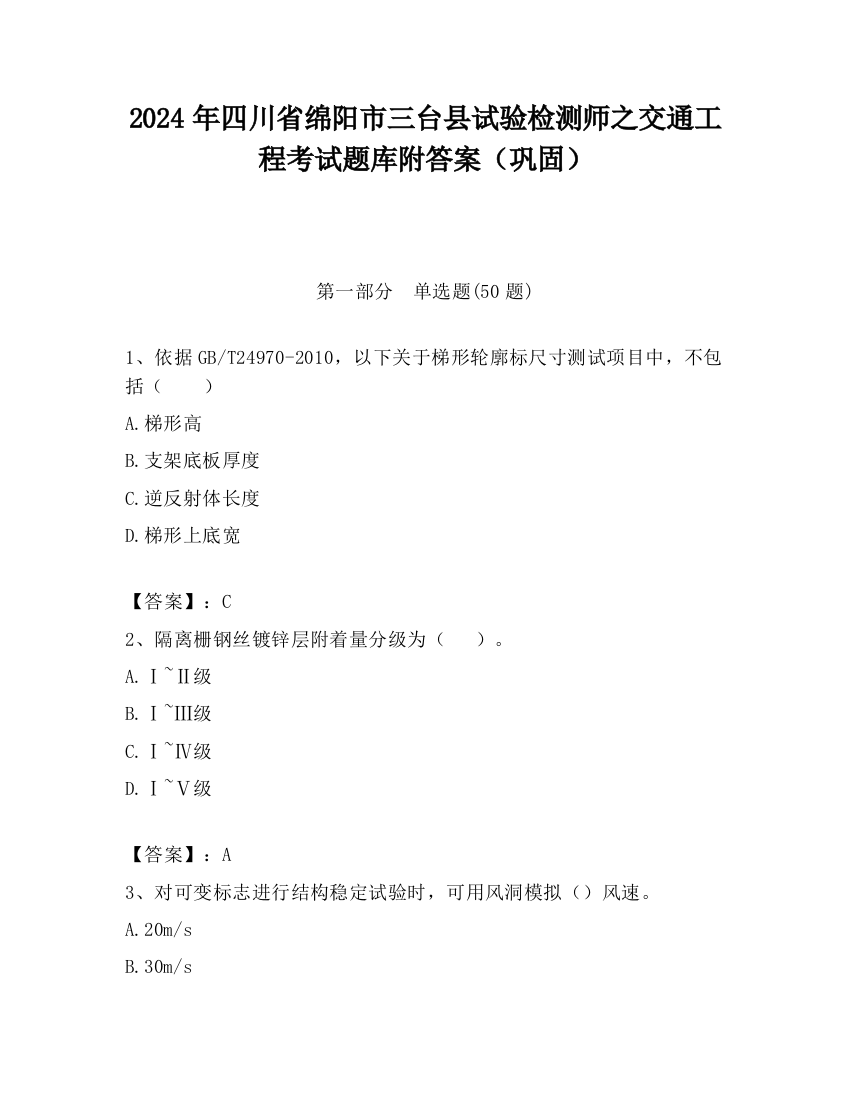 2024 年四川省绵阳市三台县试验检测师之交通工程考试题库附答案（巩固）

第一部分　单选题(50 题)

1、依据 GB/T24970-2010，以下关于梯形轮廓标尺寸测试项目中，不包括（　　）

A.梯形高

B.支架底板厚度

C.逆反射体长度

D.梯形上底宽

【答案】：C

2、隔离栅钢丝镀锌层附着量分级为（　　）。

A. Ⅰ~Ⅱ级

B. Ⅰ~Ⅲ级

C. Ⅰ~Ⅳ级

D. Ⅰ~Ⅴ级

【答案】：A

3、对可变标志进行结构稳定试验时，可用风洞模拟（）风速。

A.20m/s

B.30m/s